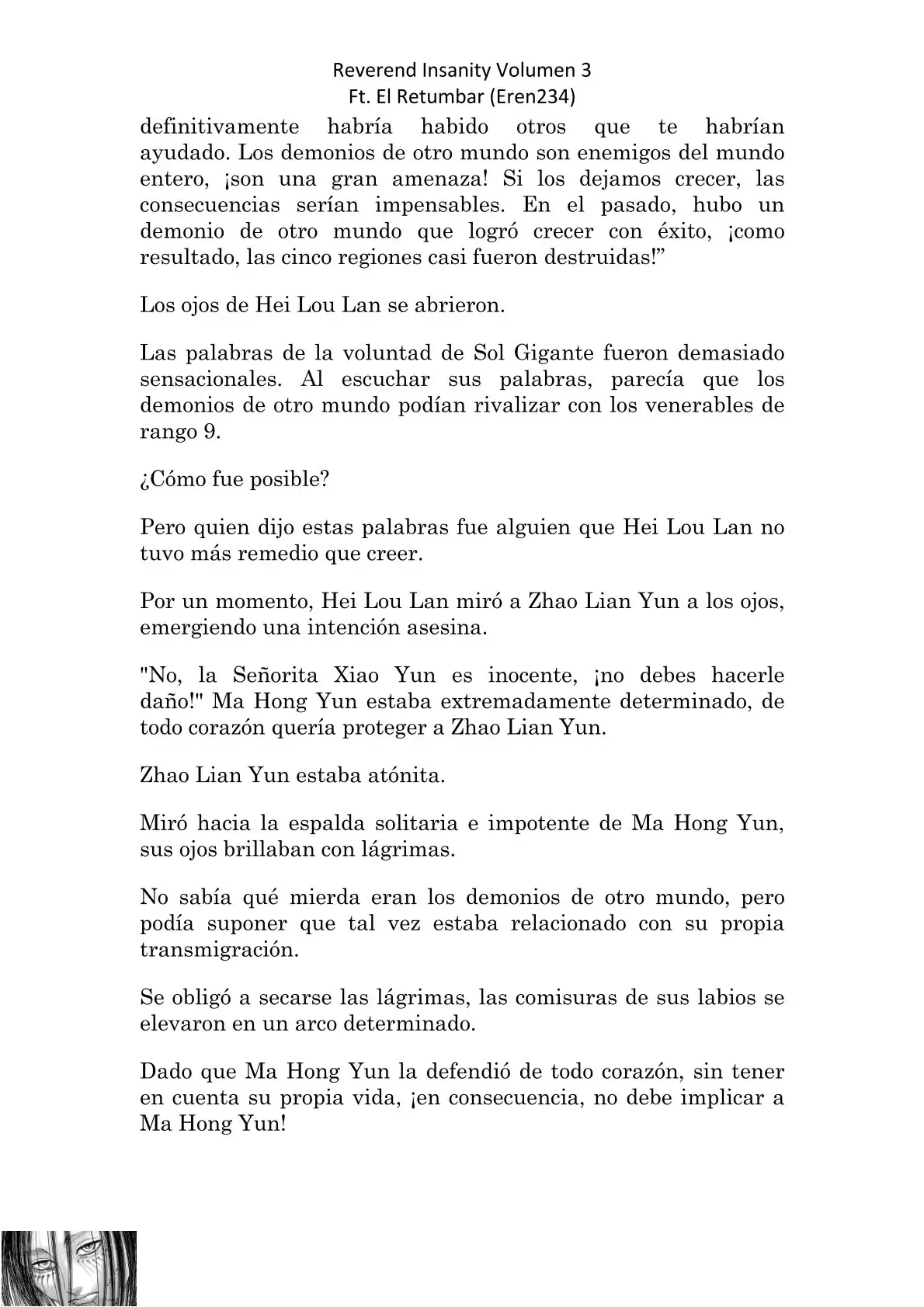 Reverend Insanity Volumen 3
Ft. El Retumbar (Eren234)

definitivamente habría habido otros que te habrían ayudado. Los demonios de otro mundo son enemigos del mundo entero, ¡son una gran amenaza! Si los dejamos crecer, las consecuencias serían impensables. En el pasado, hubo un demonio de otro mundo que logró crecer con éxito, ¡como resultado, las cinco regiones casi fueron destruidas!”

Los ojos de Hei Lou Lan se abrieron.

Las palabras de la voluntad de Sol Gigante fueron demasiado sensacionales. Al escuchar sus palabras, parecía que los demonios de otro mundo podían rivalizar con los venerables de rango 9.

¿Cómo fue posible?

Pero quien dijo estas palabras fue alguien que Hei Lou Lan no tuvo más remedio que creer.

Por un momento, Hei Lou Lan miró a Zhao Lian Yun a los ojos, emergiendo una intención asesina.

"No, la Señorita Xiao Yun es inocente, ¡no debes hacerle daño!" Ma Hong Yun estaba extremadamente determinado, de todo corazón quería proteger a Zhao Lian Yun.

Zhao Lian Yun estaba atónita.

Miró hacia la espalda solitaria e impotente de Ma Hong Yun, sus ojos brillaban con lágrimas.

No sabía qué mierda eran los demonios de otro mundo, pero podía suponer que tal vez estaba relacionado con su propia transmigración.

Se obligó a secarse las lágrimas, las comisuras de sus labios se elevaron en un arco determinado.

Dado que Ma Hong Yun la defendió de todo corazón, sin tener en cuenta su propia vida, ¡en consecuencia, no debe implicar a Ma Hong Yun!